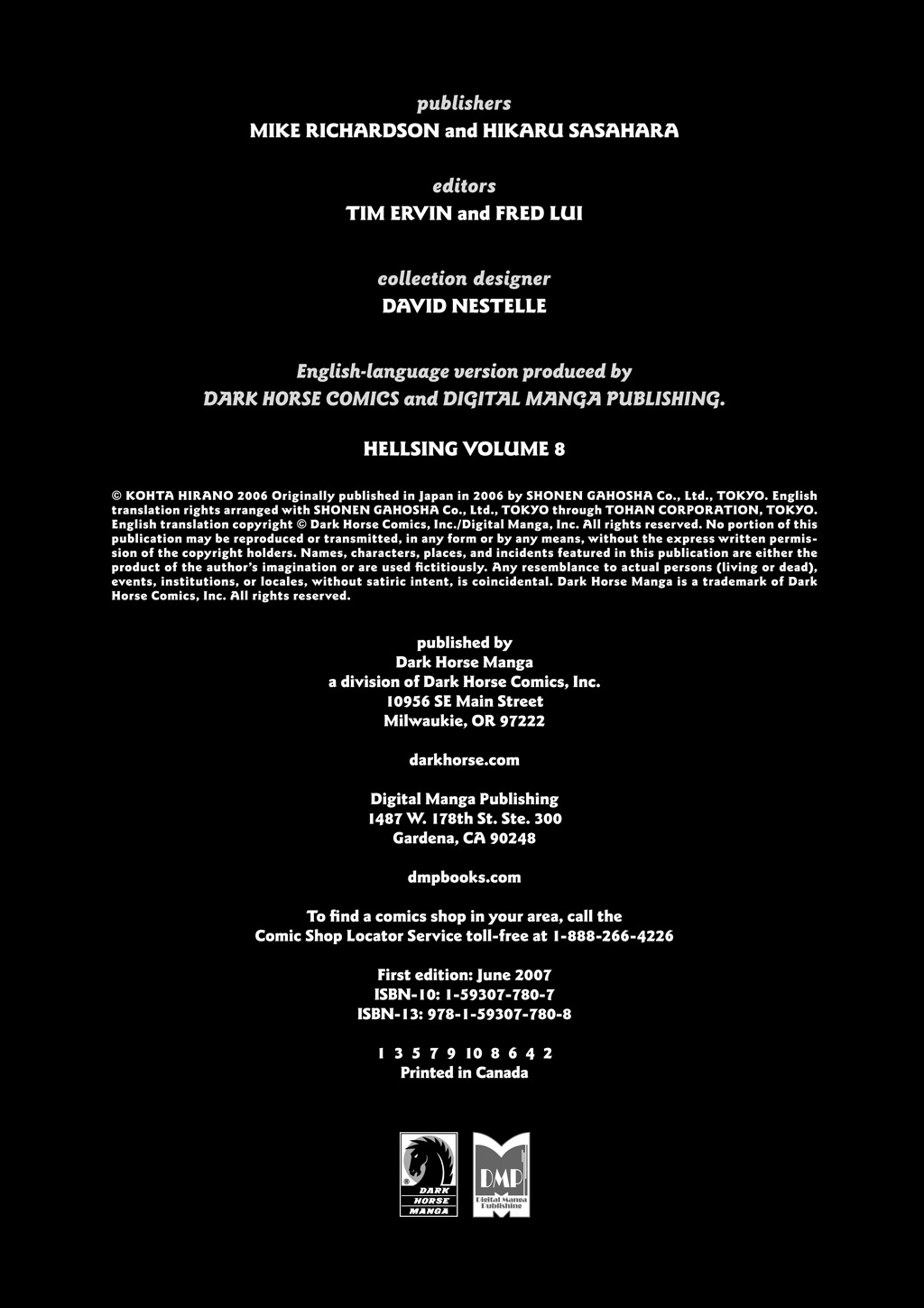 publishers
MIKE RICHARDSON and HIKARU SASAHARA

editors
TIM ERVIN and FRED LUI

collection designer
DAVID NESTELLE

English-language version produced by
DARK HORSE COMICS and DIGITAL MANGA PUBLISHING.

HELLSING VOLUME 8

© KOHTA HIRANO 2006 Originally published in Japan in 2006 by SHONEN GAHOSHA Co., Ltd., TOKYO. English translation rights arranged with SHONEN GAHOSHA Co., Ltd., TOKYO through TOHAN CORPORATION, TOKYO. English translation copyright © Dark Horse Comics, Inc./Digital Manga, Inc. All rights reserved. No portion of this publication may be reproduced or transmitted, in any form or by any means, without the express written permission of the copyright holders. Names, characters, places, and incidents featured in this publication are either the product of the author's imagination or are used fictitiously. Any resemblance to actual persons (living or dead), events, institutions, or locales, without satiric intent, is coincidental. Dark Horse Manga is a trademark of Dark Horse Comics, Inc. All rights reserved.

published by
Dark Horse Manga
a division of Dark Horse Comics, Inc.
10956 SE Main Street
Milwaukie, OR 97222

darkhorse.com

Digital Manga Publishing
1487 W. 178th St. Ste. 300
Gardena, CA 90248

dmpbooks.com

To find a comics shop in your area, call the
Comic Shop Locator Service toll-free at 1-888-266-4226

First edition: June 2007
ISBN-10: 1-59307-780-7
ISBN-13: 978-1-59307-780-8

1 3 5 7 9 10 8 6 4 2
Printed in Canada

DARK HORSE MANGA

DMP
Digital Manga Publishing